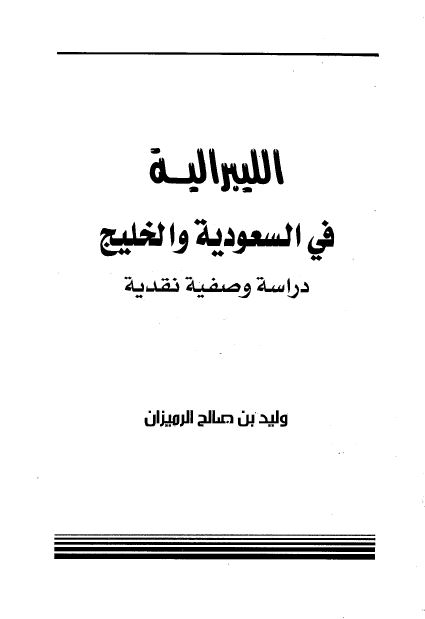 الليبرالية

في السعودية والخليج

دراسة وصفية نقدية

وليد بن صالح الرميزان